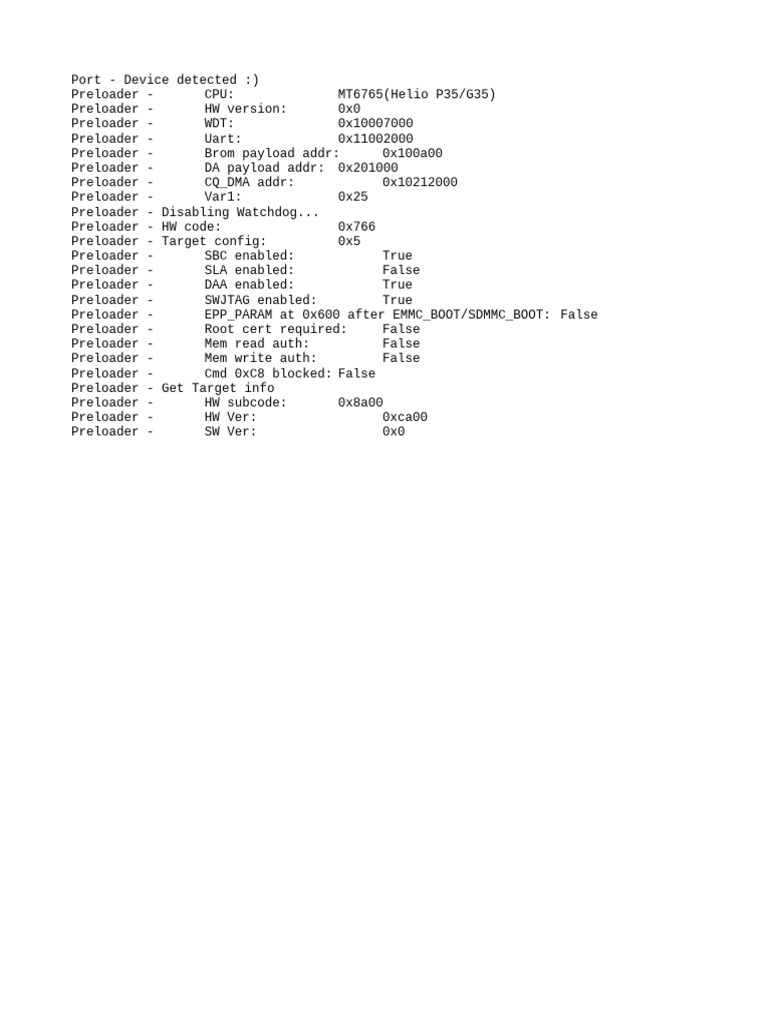 Port - Device detected :)
Preloader - CPU: MT6765(Helio P35/G35)
Preloader - HW version: 0x0
Preloader - WDT: 0x10007000
Preloader - Uart: 0x11002000
Preloader - Brom payload addr: 0x100a00
Preloader - DA payload addr: 0x201000
Preloader - CQ_DMA addr: 0x10212000
Preloader - Var1: 0x25
Preloader - Disabling Watchdog...
Preloader - HW code: 0x766
Preloader - Target config: 0x5
Preloader - SBC enabled: True
Preloader - SLA enabled: False
Preloader - DAA enabled: True
Preloader - SWJTAG enabled: True
Preloader - EPP_PARAM at 0x600 after EMMC_BOOT/SDMMC_BOOT: False
Preloader - Root cert required: False
Preloader - Mem read auth: False
Preloader - Mem write auth: False
Preloader - Cmd 0xC8 blocked: False
Preloader - Get Target info
Preloader - HW subcode: 0x8a00
Preloader - HW Ver: 0xca00
Preloader - SW Ver: 0x0